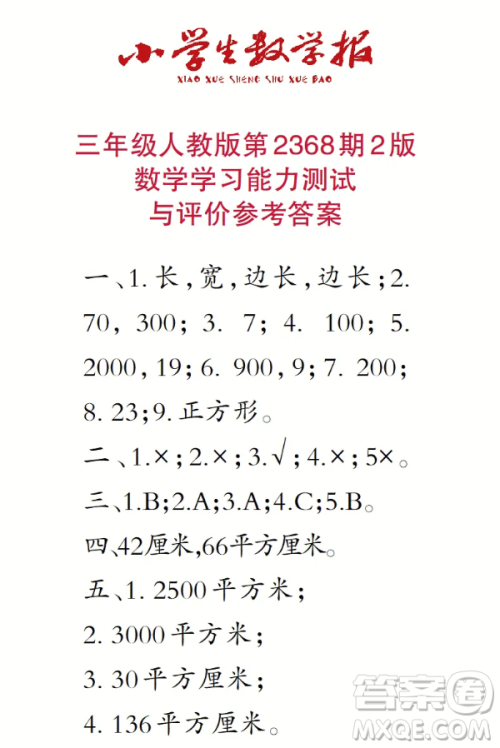 小学生数学报
XIAO XUE SHENG SHU XUE BAO

三年级人教版第2368期2版
数学学习能力测试
与评价参考答案

一、1. 长，宽，边长，边长；2. 70，300；3. 7；4. 100；5. 2000，19；6. 900，9；7. 200；8. 23；9. 正方形。

二、1.×；2.×；3.√；4.×；5×。

三、1.B；2.A；3.A；4.C；5.B。

四、42厘米，66平方厘米。

五、1. 2500平方米；

2. 3000平方米；

3. 30平方厘米；

4. 136平方厘米。

答案圈
MXQE.COM